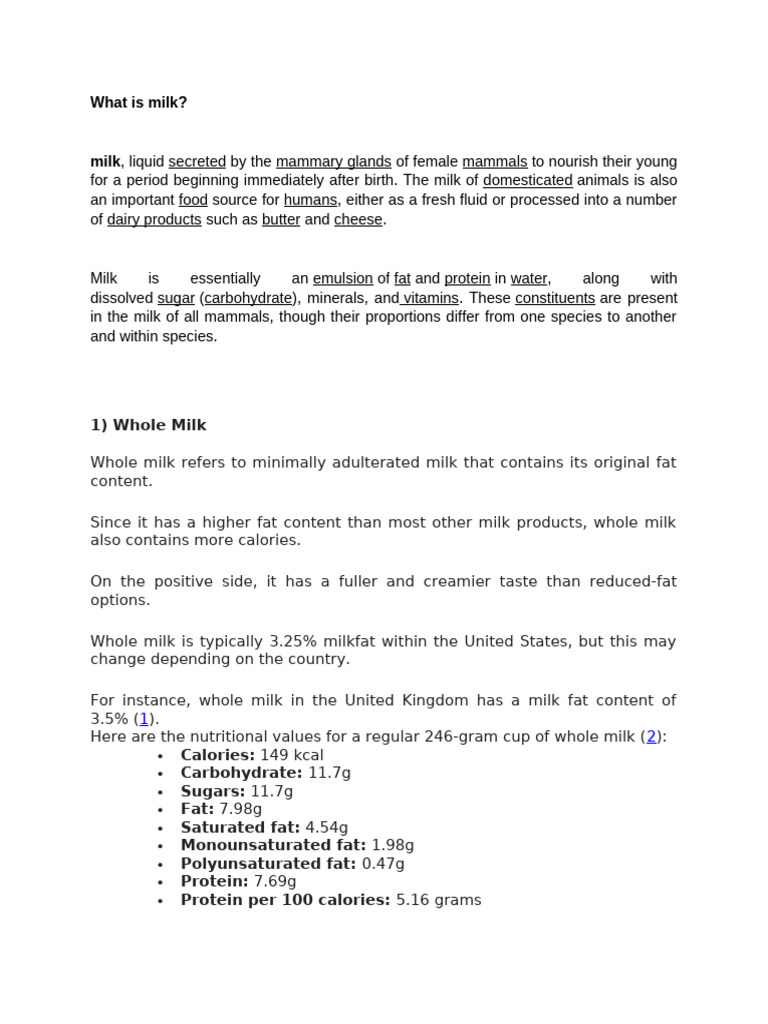 What is milk?

milk, liquid secreted by the mammary glands of female mammals to nourish their young for a period beginning immediately after birth. The milk of domesticated animals is also an important food source for humans, either as a fresh fluid or processed into a number of dairy products such as butter and cheese.

Milk is essentially an emulsion of fat and protein in water, along with dissolved sugar (carbohydrate), minerals, and vitamins. These constituents are present in the milk of all mammals, though their proportions differ from one species to another and within species.

1) Whole Milk

Whole milk refers to minimally adulterated milk that contains its original fat content.

Since it has a higher fat content than most other milk products, whole milk also contains more calories.

On the positive side, it has a fuller and creamier taste than reduced-fat options.

Whole milk is typically 3.25% milkfat within the United States, but this may change depending on the country.

For instance, whole milk in the United Kingdom has a milk fat content of 3.5% (1).
Here are the nutritional values for a regular 246-gram cup of whole milk (2):
• Calories: 149 kcal
• Carbohydrate: 11.7g
• Sugars: 11.7g
• Fat: 7.98g
• Saturated fat: 4.54g
• Monounsaturated fat: 1.98g
• Polyunsaturated fat: 0.47g
• Protein: 7.69g
• Protein per 100 calories: 5.16 grams